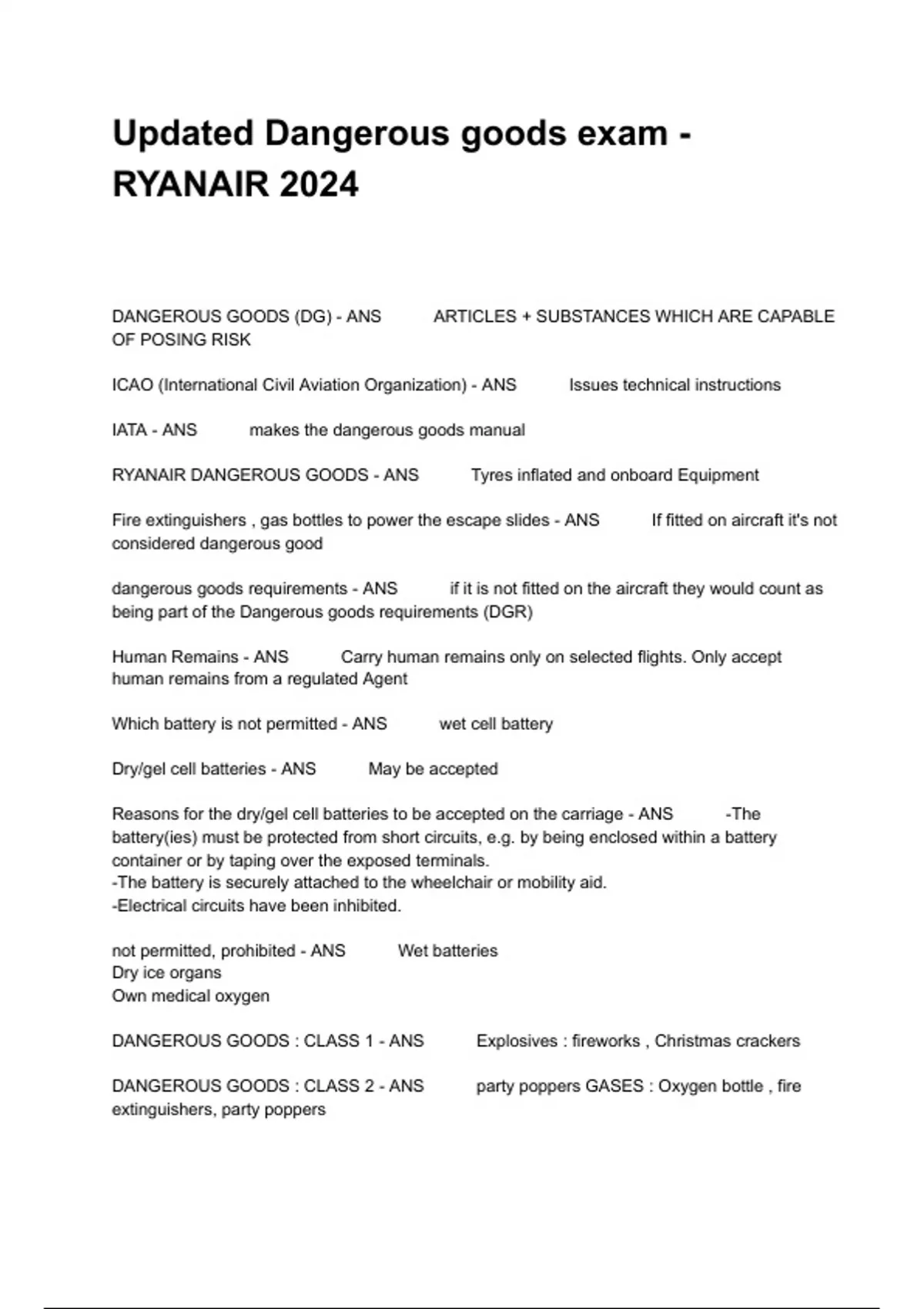 Updated Dangerous goods exam - RYANAIR 2024

DANGEROUS GOODS (DG) - ANS ARTICLES + SUBSTANCES WHICH ARE CAPABLE OF POSING RISK

ICAO (International Civil Aviation Organization) - ANS Issues technical instructions

IATA - ANS makes the dangerous goods manual

RYANAIR DANGEROUS GOODS - ANS Tyres inflated and onboard Equipment

Fire extinguishers , gas bottles to power the escape slides - ANS If fitted on aircraft it's not considered dangerous good

dangerous goods requirements - ANS if it is not fitted on the aircraft they would count as being part of the Dangerous goods requirements (DGR)

Human Remains - ANS Carry human remains only on selected flights. Only accept human remains from a regulated Agent

Which battery is not permitted - ANS wet cell battery

Dry/gel cell batteries - ANS May be accepted

Reasons for the dry/gel cell batteries to be accepted on the carriage - ANS -The battery(ies) must be protected from short circuits, e.g. by being enclosed within a battery container or by taping over the exposed terminals.
-The battery is securely attached to the wheelchair or mobility aid.
-Electrical circuits have been inhibited.

not permitted, prohibited - ANS Wet batteries
Dry ice organs
Own medical oxygen

DANGEROUS GOODS : CLASS 1 - ANS Explosives : fireworks , Christmas crackers

DANGEROUS GOODS : CLASS 2 - ANS party poppers GASES : Oxygen bottle , fire extinguishers, party poppers